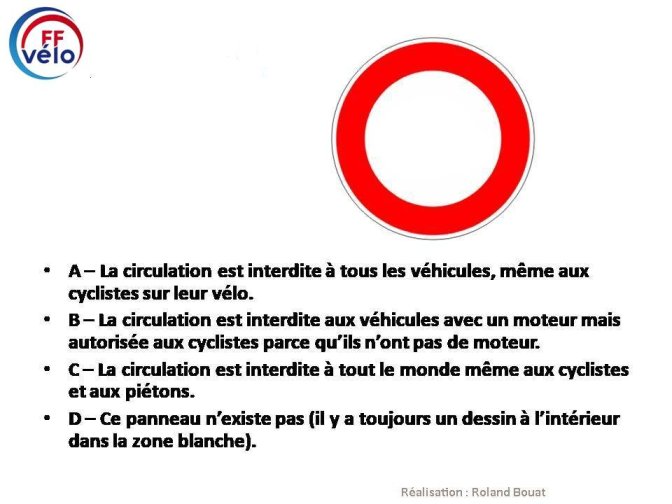 FF vélo

• A – La circulation est interdite à tous les véhicules, même aux cyclistes sur leur vélo.
• B – La circulation est interdite aux véhicules avec un moteur mais autorisée aux cyclistes parce qu'ils n'ont pas de moteur.
• C – La circulation est interdite à tout le monde même aux cyclistes et aux piétons.
• D – Ce panneau n'existe pas (il y a toujours un dessin à l'intérieur dans la zone blanche).

Réalisation : Roland Bouat